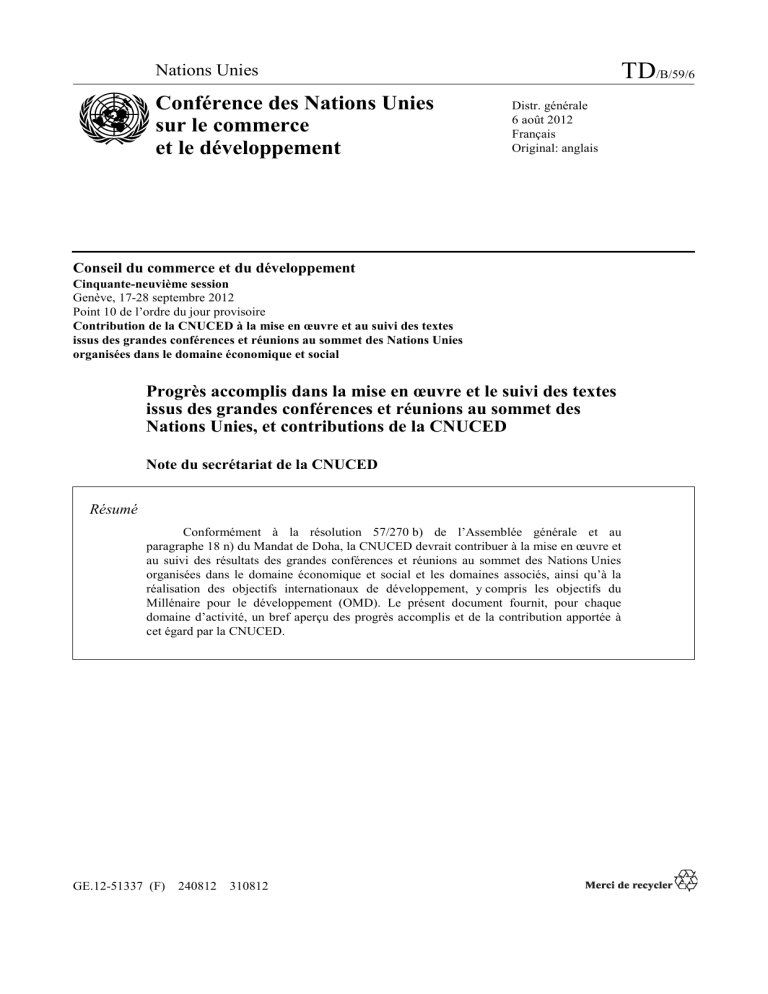 Nations Unies

TD/B/59/6

Conférence des Nations Unies sur le commerce et le développement

Distr. générale
6 août 2012
Français
Original: anglais

Conseil du commerce et du développement
Cinquante-neuvième session
Genève, 17-28 septembre 2012
Point 10 de l'ordre du jour provisoire
Contribution de la CNUCED à la mise en œuvre et au suivi des textes issus des grandes conférences et réunions au sommet des Nations Unies organisées dans le domaine économique et social

Progrès accomplis dans la mise en œuvre et le suivi des textes issus des grandes conférences et réunions au sommet des Nations Unies, et contributions de la CNUCED

Note du secrétariat de la CNUCED

Résumé

Conformément à la résolution 57/270 b) de l'Assemblée générale et au paragraphe 18 n) du Mandat de Doha, la CNUCED devrait contribuer à la mise en œuvre et au suivi des résultats des grandes conférences et réunions au sommet des Nations Unies organisées dans le domaine économique et social et les domaines associés, ainsi qu'à la réalisation des objectifs internationaux de développement, y compris les objectifs du Millénaire pour le développement (OMD). Le présent document fournit, pour chaque domaine d'activité, un bref aperçu des progrès accomplis et de la contribution apportée à cet égard par la CNUCED.

GE.12-51337 (F) 240812 310812

Merci de recycler